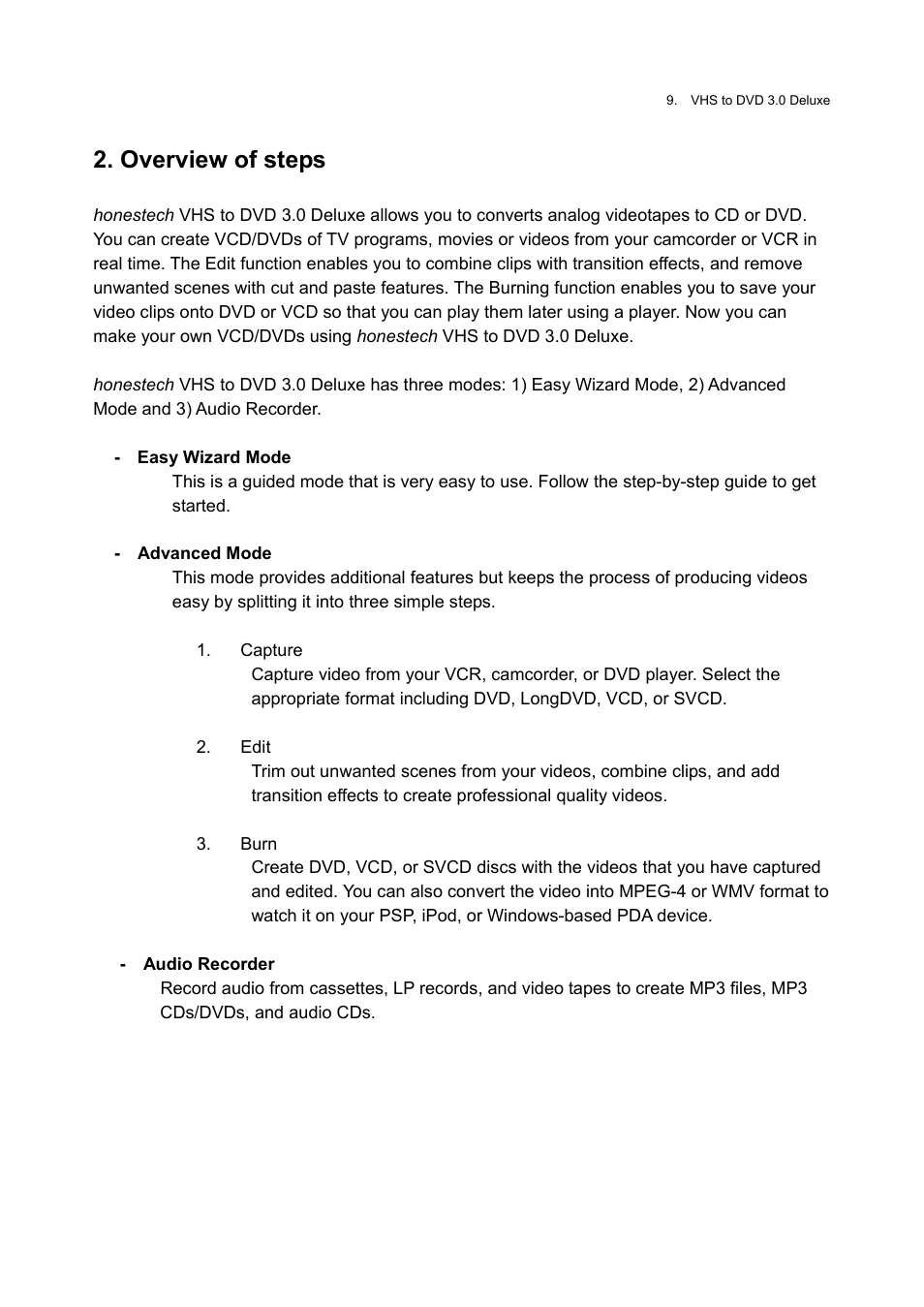 9. VHS to DVD 3.0 Deluxe

2. Overview of steps

honestech VHS to DVD 3.0 Deluxe allows you to converts analog videotapes to CD or DVD. You can create VCD/DVDs of TV programs, movies or videos from your camcorder or VCR in real time. The Edit function enables you to combine clips with transition effects, and remove unwanted scenes with cut and paste features. The Burning function enables you to save your video clips onto DVD or VCD so that you can play them later using a player. Now you can make your own VCD/DVDs using honestech VHS to DVD 3.0 Deluxe.

honestech VHS to DVD 3.0 Deluxe has three modes: 1) Easy Wizard Mode, 2) Advanced Mode and 3) Audio Recorder.

- Easy Wizard Mode
This is a guided mode that is very easy to use. Follow the step-by-step guide to get started.

- Advanced Mode
This mode provides additional features but keeps the process of producing videos easy by splitting it into three simple steps.

1. Capture
Capture video from your VCR, camcorder, or DVD player. Select the appropriate format including DVD, LongDVD, VCD, or SVCD.

2. Edit
Trim out unwanted scenes from your videos, combine clips, and add transition effects to create professional quality videos.

3. Burn
Create DVD, VCD, or SVCD discs with the videos that you have captured and edited. You can also convert the video into MPEG-4 or WMV format to watch it on your PSP, iPod, or Windows-based PDA device.

- Audio Recorder
Record audio from cassettes, LP records, and video tapes to create MP3 files, MP3 CDs/DVDs, and audio CDs.